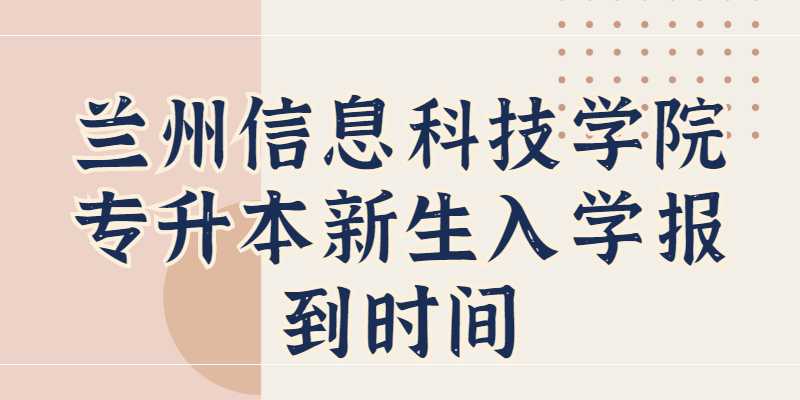 兰州信息科技学院专升本新生入学报到时间